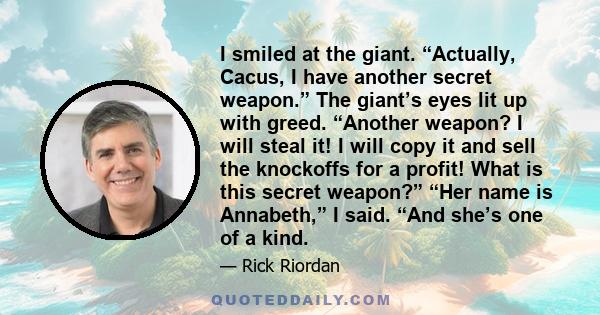 I smiled at the giant. “Actually, Cacus, I have another secret weapon.” The giant’s eyes lit up with greed. “Another weapon? I will steal it! I will copy it and sell the knockoffs for a profit! What is this secret weapon?” “Her name is Annabeth,” I said. “And she’s one of a kind.

— Rick Riordan

QUOTEDDAILY.COM